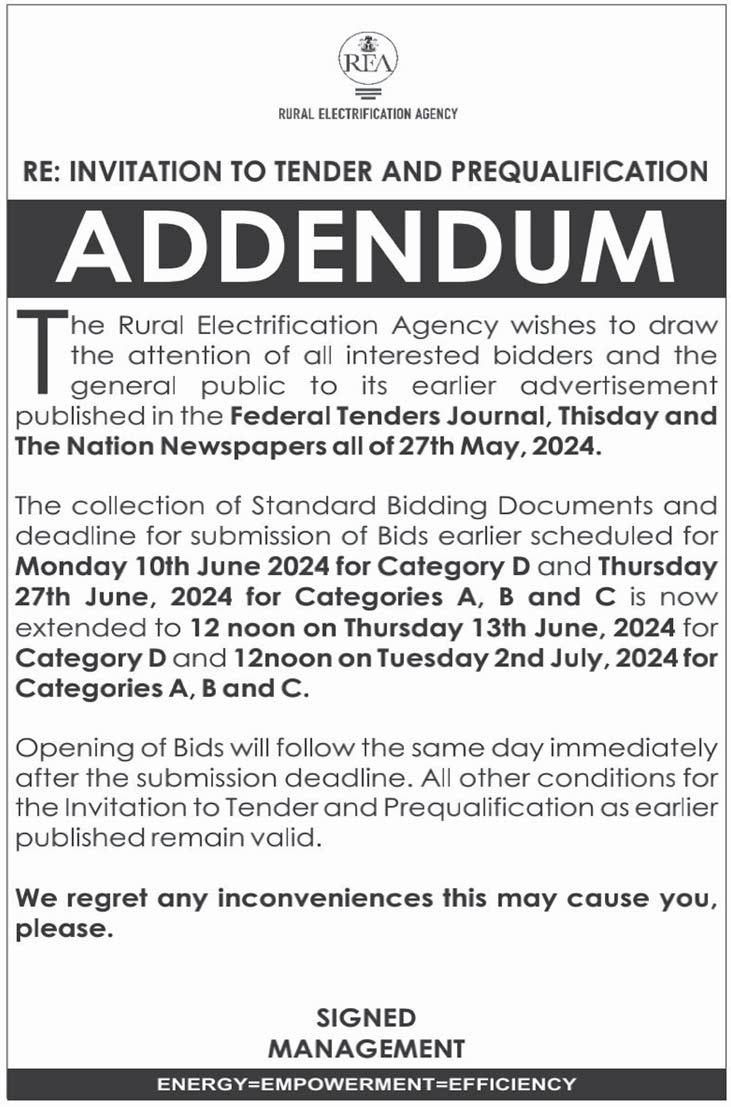 REA

RURAL ELECTRIFICATION AGENCY

RE: INVITATION TO TENDER AND PREQUALIFICATION

ADDENDUM

The Rural Electrification Agency wishes to draw the attention of all interested bidders and the general public to its earlier advertisement published in the Federal Tenders Journal, Thisday and The Nation Newspapers all of 27th May, 2024.

The collection of Standard Bidding Documents and deadline for submission of Bids earlier scheduled for Monday 10th June 2024 for Category D and Thursday 27th June, 2024 for Categories A, B and C is now extended to 12 noon on Thursday 13th June, 2024 for Category D and 12noon on Tuesday 2nd July, 2024 for Categories A, B and C.

Opening of Bids will follow the same day immediately after the submission deadline. All other conditions for the Invitation to Tender and Prequalification as earlier published remain valid.

We regret any inconveniences this may cause you, please.

SIGNED
MANAGEMENT

ENERGY=EMPOWERMENT=EFFICIENCY